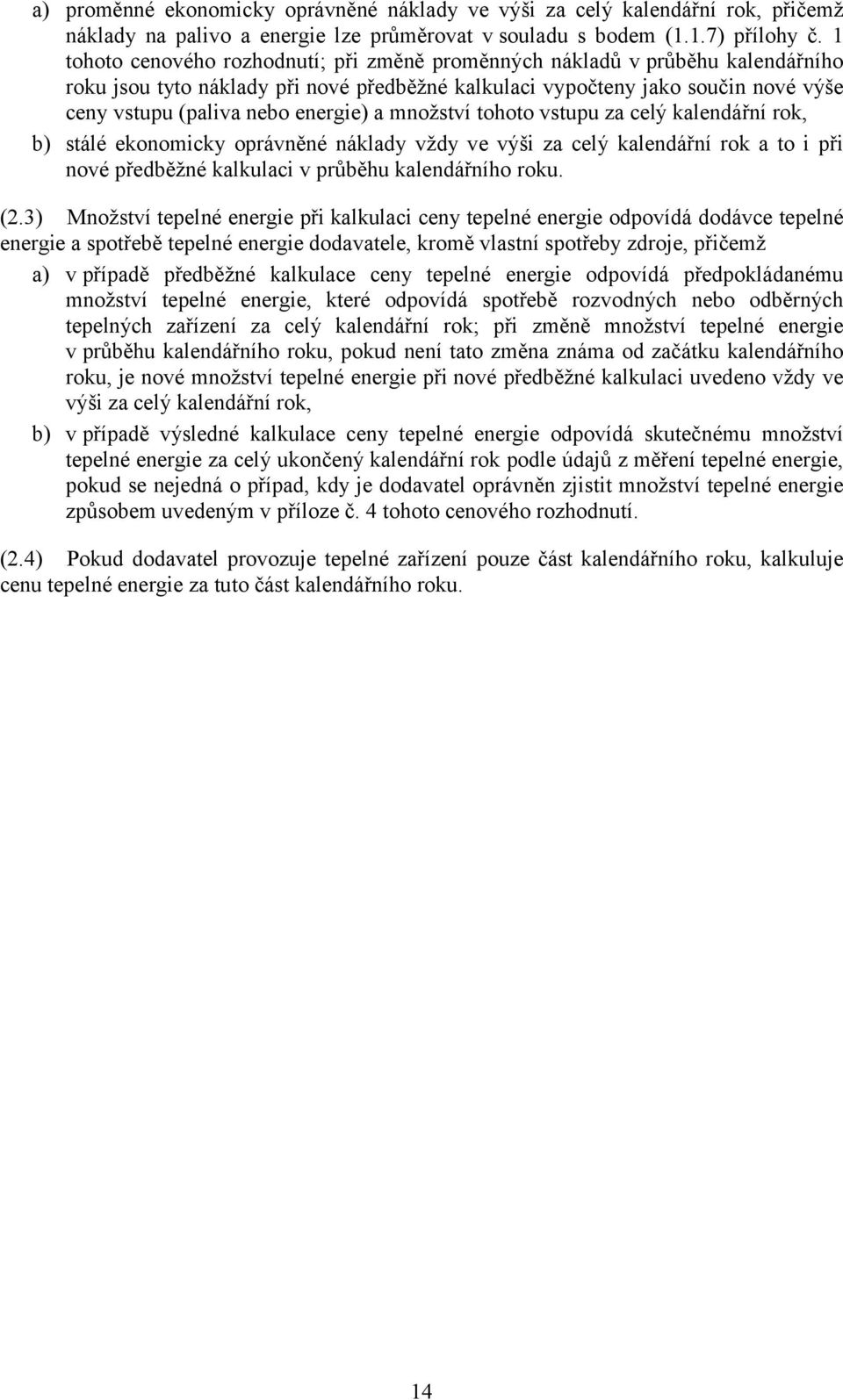 a) proměnné ekonomicky oprávněné náklady ve výši za celý kalendářní rok, přičemž náklady na palivo a energie lze průměrovat v souladu s bodem (1.1.7) přílohy č. 1 tohoto cenového rozhodnutí; při změně proměnných nákladů v průběhu kalendářního roku jsou tyto náklady při nové předběžné kalkulaci vypočteny jako součin nové výše ceny vstupu (paliva nebo energie) a množství tohoto vstupu za celý kalendářní rok,

b) stálé ekonomicky oprávněné náklady vždy ve výši za celý kalendářní rok a to i při nové předběžné kalkulaci v průběhu kalendářního roku.

(2.3) Množství tepelné energie při kalkulaci ceny tepelné energie odpovídá dodávce tepelné energie a spotřebě tepelné energie dodavatele, kromě vlastní spotřeby zdroje, přičemž

a) v případě předběžné kalkulace ceny tepelné energie odpovídá předpokládanému množství tepelné energie, které odpovídá spotřebě rozvodných nebo odběrných tepelných zařízení za celý kalendářní rok; při změně množství tepelné energie v průběhu kalendářního roku, pokud není tato změna známa od začátku kalendářního roku, je nové množství tepelné energie při nové předběžné kalkulaci uvedeno vždy ve výši za celý kalendářní rok,

b) v případě výsledné kalkulace ceny tepelné energie odpovídá skutečnému množství tepelné energie za celý ukončený kalendářní rok podle údajů z měření tepelné energie, pokud se nejedná o případ, kdy je dodavatel oprávněn zjistit množství tepelné energie způsobem uvedeným v příloze č. 4 tohoto cenového rozhodnutí.

(2.4) Pokud dodavatel provozuje tepelné zařízení pouze část kalendářního roku, kalkuluje cenu tepelné energie za tuto část kalendářního roku.

14